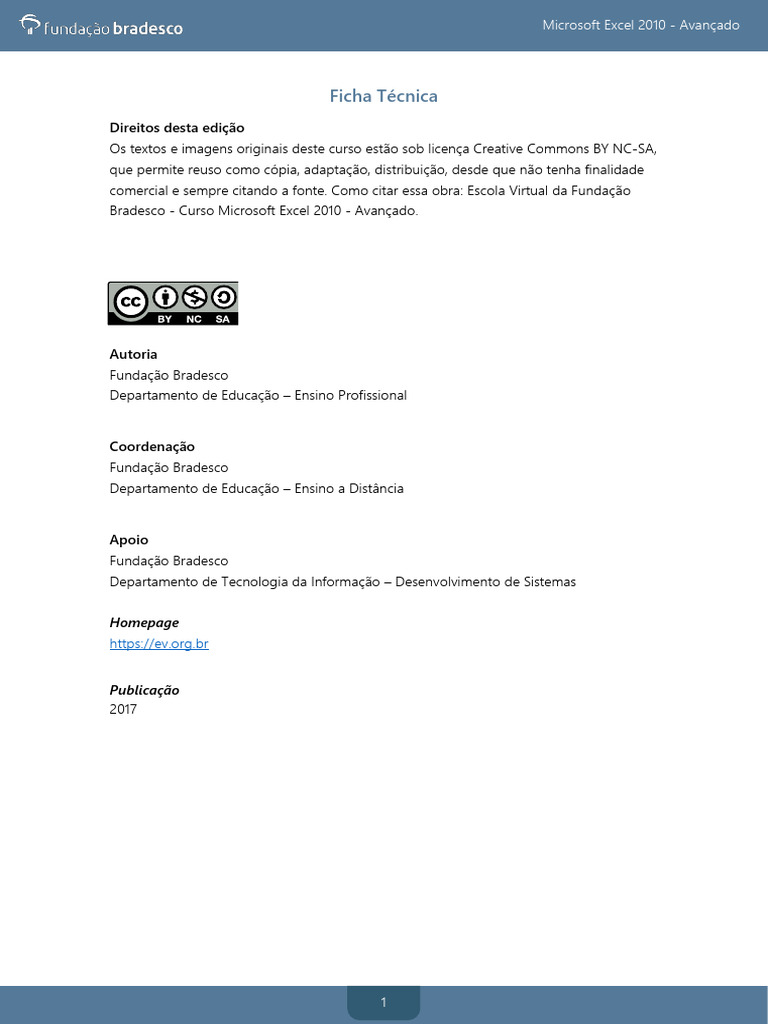 fundação bradesco

Microsoft Excel 2010 - Avançado

Ficha Técnica

Direitos desta edição
Os textos e imagens originais deste curso estão sob licença Creative Commons BY NC-SA, que permite reuso como cópia, adaptação, distribuição, desde que não tenha finalidade comercial e sempre citando a fonte. Como citar essa obra: Escola Virtual da Fundação Bradesco - Curso Microsoft Excel 2010 - Avançado.

cc BY NC SA

Autoria
Fundação Bradesco
Departamento de Educação – Ensino Profissional

Coordenação
Fundação Bradesco
Departamento de Educação – Ensino a Distância

Apoio
Fundação Bradesco
Departamento de Tecnologia da Informação – Desenvolvimento de Sistemas

Homepage
https://ev.org.br

Publicação
2017

1